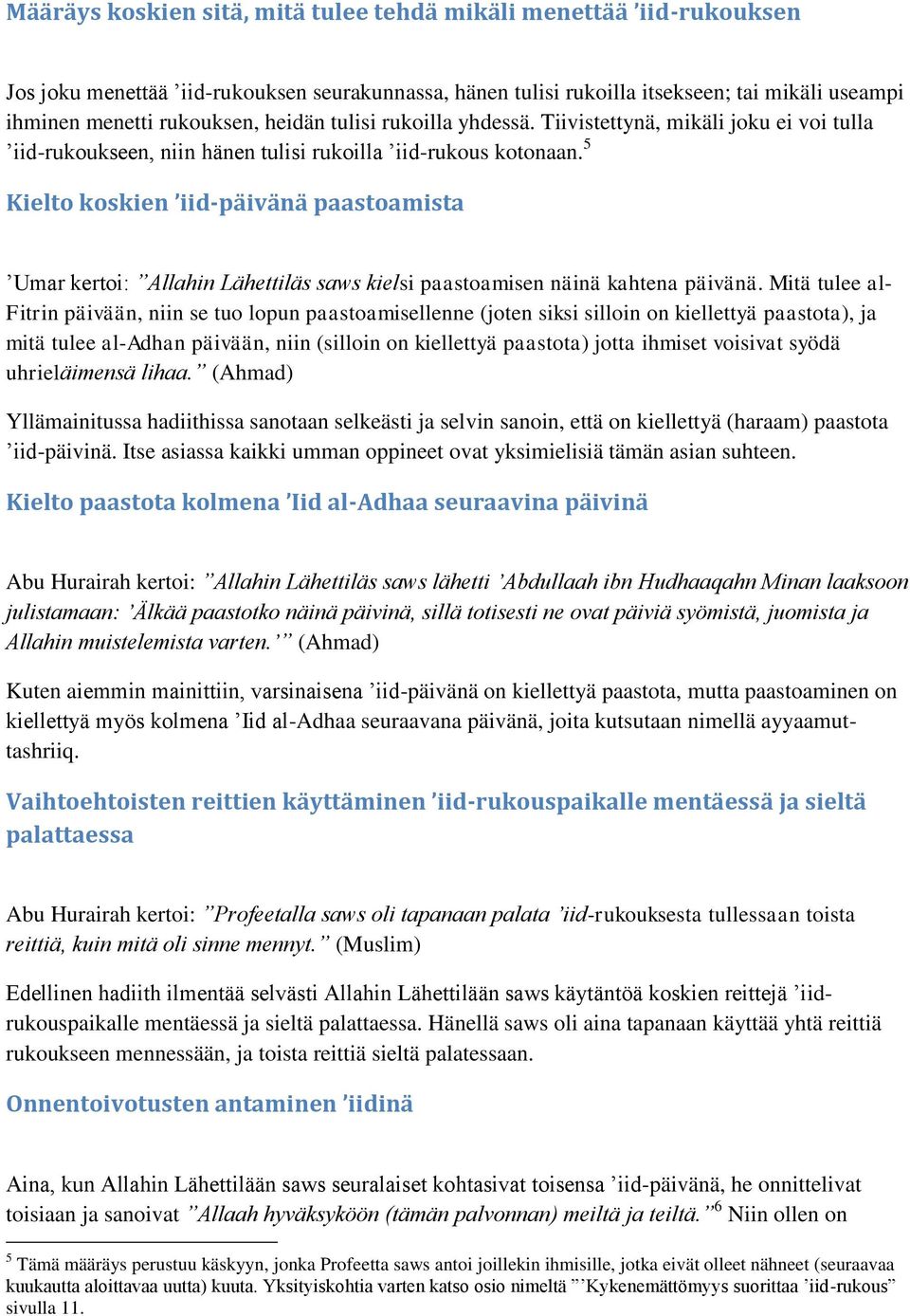 Määräys koskien sitä, mitä tulee tehdä mikäli menettää ’iid-rukouksen

Jos joku menettää ’iid-rukouksen seurakunnassa, hänen tulisi rukoilla itsekseen; tai mikäli useampi ihminen menetti rukouksen, heidän tulisi rukoilla yhdessä. Tiivistettynä, mikäli joku ei voi tulla ’iid-rukoukseen, niin hänen tulisi rukoilla ’iid-rukous kotonaan.$^5$

Kielto koskien ’iid-päivänä paastoamista

’Umar kertoi: ”Allahin Lähettiläs saws kielsi paastoamisen näinä kahtena päivänä. Mitä tulee al-Fitrin päivään, niin se tuo lopun paastoamisellenne (joten siksi silloin on kiellettyä paastota), ja mitä tulee al-Adhan päivään, niin (silloin on kiellettyä paastota) jotta ihmiset voisivat syödä uhrieläimensä lihaa.” (Ahmad)

Yllämainitussa hadiithissa sanotaan selkeästi ja selvin sanoin, että on kiellettyä (haraam) paastota ’iid-päivinä. Itse asiassa kaikki umman oppineet ovat yksimielisiä tämän asian suhteen.

Kielto paastota kolmena ’Iid al-Adhaa seuraavina päivinä

Abu Hurairah kertoi: ”Allahin Lähettiläs saws lähetti ’Abdullaah ibn Hudhaaqahn Minan laaksoon julistamaan: ’Älkää paastotko näinä päivinä, sillä totisesti ne ovat päiviä syömistä, juomista ja Allahin muistelemista varten.’” (Ahmad)

Kuten aiemmin mainittiin, varsinaisena ’iid-päivänä on kiellettyä paastota, mutta paastoaminen on kiellettyä myös kolmena ’Iid al-Adhaa seuraavana päivänä, joita kutsutaan nimellä ayyaamut-tashriiq.

Vaihtoehtoisten reittien käyttäminen ’iid-rukouspaikalle mentäessä ja sieltä palattaessa

Abu Hurairah kertoi: ”Profeetalla saws oli tapanaan palata ’iid-rukouksesta tullessaan toista reittiä, kuin mitä oli sinne mennyt.” (Muslim)

Edellinen hadiith ilmentää selvästi Allahin Lähettilään saws käytäntöä koskien reittejä ’iid-rukouspaikalle mentäessä ja sieltä palattaessa. Hänellä saws oli aina tapanaan käyttää yhtä reittiä rukoukseen mennessään, ja toista reittiä sieltä palatessaan.

Onnentoivotusten antaminen ’iidinä

Aina, kun Allahin Lähettilään saws seuralaiset kohtasivat toisensa ’iid-päivänä, he onnittelivat toisiaan ja sanoivat ”Allaah hyväksyköön (tämän palvonnan) meiltä ja teiltä.”$^6$ Niin ollen on

$^5$ Tämä määräys perustuu käskyyn, jonka Profeetta saws antoi joillekin ihmisille, jotka eivät olleet nähneet (seuraavaa kuukautta aloittavaa uutta) kuuta. Yksityiskohtia varten katso osio nimeltä ”’Kykenemättömyys suorittaa ’iid-rukous” sivulla 11.